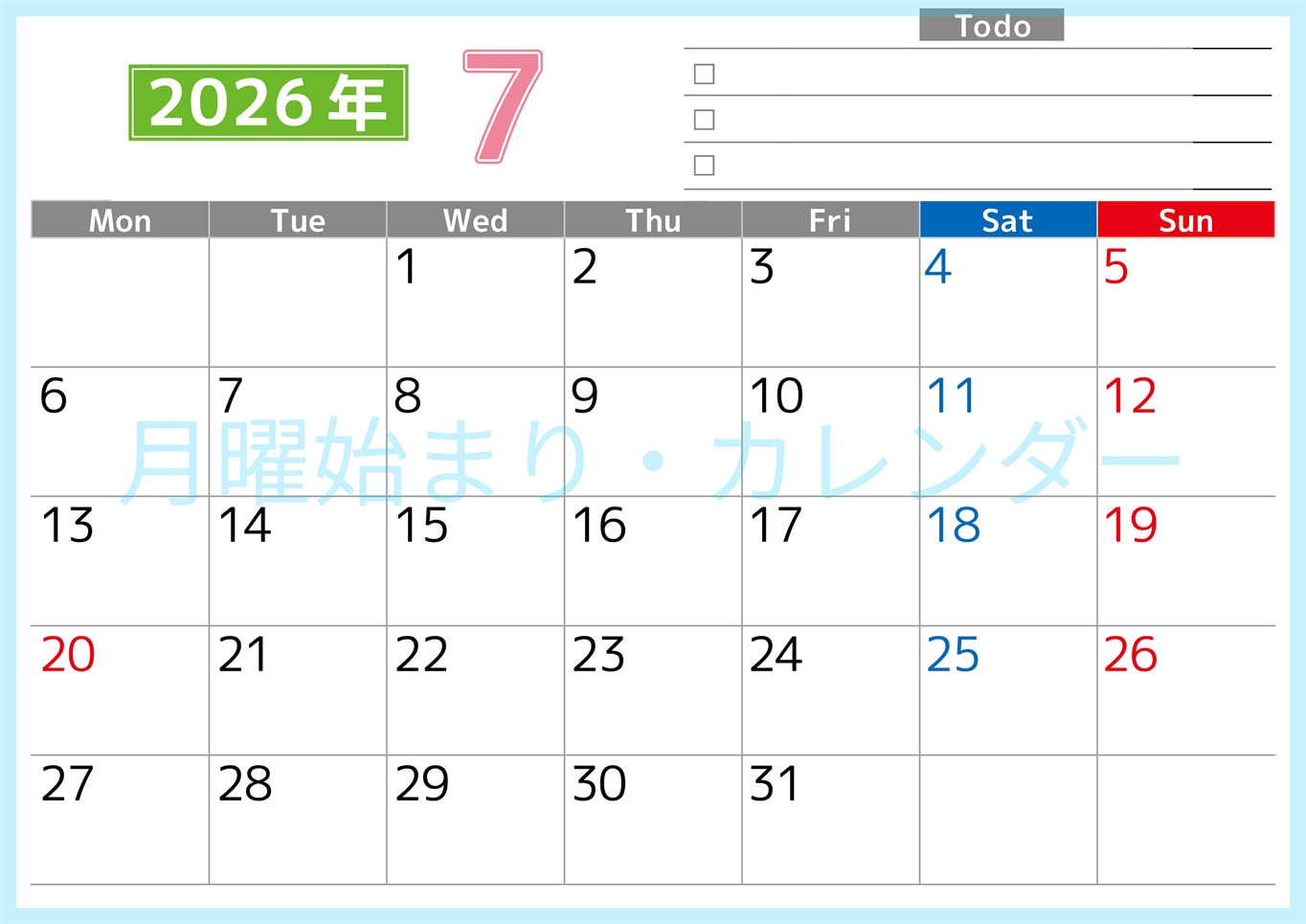 2026年 7

Todo
☐
☐
☐

| Mon | Tue | Wed | Thu | Fri | Sat | Sun |
|---|---|---|---|---|---|---|
| | | 1 | 2 | 3 | 4 | 5 |
| 6 | 7 | 8 | 9 | 10 | 11 | 12 |
| 13 | 14 | 15 | 16 | 17 | 18 | 19 |
| 20 | 21 | 22 | 23 | 24 | 25 | 26 |
| 27 | 28 | 29 | 30 | 31 | | |

月曜始まり・カレンダー